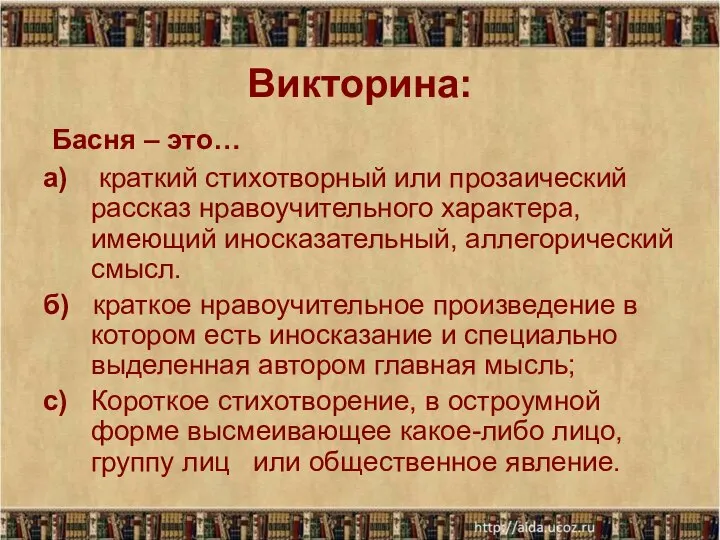 Викторина:

Басня – это…

а) краткий стихотворный или прозаический рассказ нравоучительного характера, имеющий иносказательный, аллегорический смысл.

б) краткое нравоучительное произведение в котором есть иносказание и специально выделенная автором главная мысль;

с) Короткое стихотворение, в остроумной форме высмеивающее какое-либо лицо, группу лиц или общественное явление.

http://aida.ucoz.ru